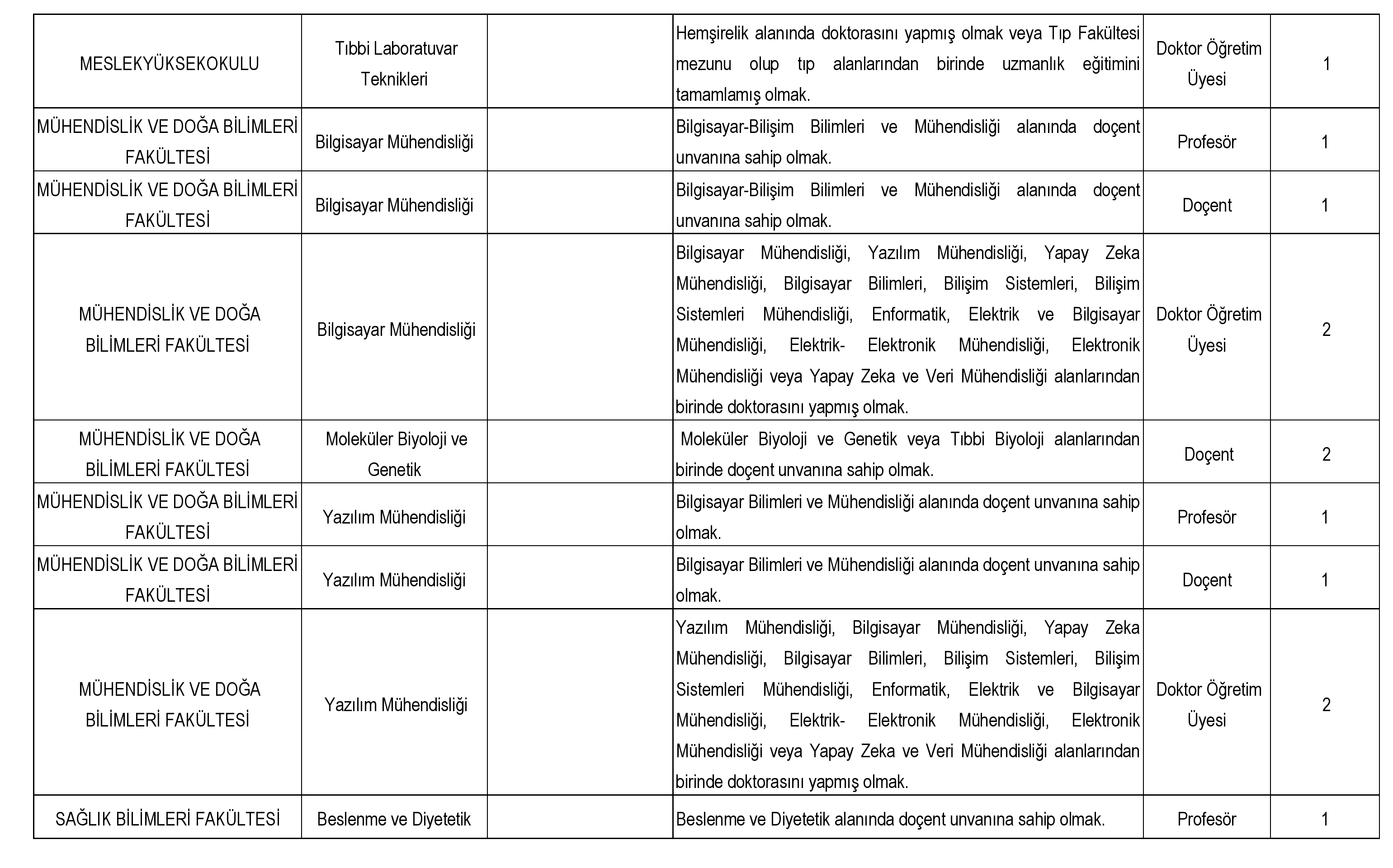 | | | | | | |
|---|---|---|---|---|---|
| MESLEKYÜKSEKOKULU | Tıbbi Laboratuvar Teknikleri | | Hemşirelik alanında doktorasını yapmış olmak veya Tıp Fakültesi mezunu olup tıp alanlarından birinde uzmanlık eğitimini tamamlamış olmak. | Doktor Öğretim Üyesi | 1 |
| MÜHENDİSLİK VE DOĞA BİLİMLERİ FAKÜLTESİ | Bilgisayar Mühendisliği | | Bilgisayar-Bilişim Bilimleri ve Mühendisliği alanında doçent unvanına sahip olmak. | Profesör | 1 |
| MÜHENDİSLİK VE DOĞA BİLİMLERİ FAKÜLTESİ | Bilgisayar Mühendisliği | | Bilgisayar-Bilişim Bilimleri ve Mühendisliği alanında doçent unvanına sahip olmak. | Doçent | 1 |
| MÜHENDİSLİK VE DOĞA BİLİMLERİ FAKÜLTESİ | Bilgisayar Mühendisliği | | Bilgisayar Mühendisliği, Yazılım Mühendisliği, Yapay Zeka Mühendisliği, Bilgisayar Bilimleri, Bilişim Sistemleri, Bilişim Sistemleri Mühendisliği, Enformatik, Elektrik ve Bilgisayar Mühendisliği, Elektrik- Elektronik Mühendisliği, Elektronik Mühendisliği veya Yapay Zeka ve Veri Mühendisliği alanlarından birinde doktorasını yapmış olmak. | Doktor Öğretim Üyesi | 2 |
| MÜHENDİSLİK VE DOĞA BİLİMLERİ FAKÜLTESİ | Moleküler Biyoloji ve Genetik | | Moleküler Biyoloji ve Genetik veya Tıbbi Biyoloji alanlarından birinde doçent unvanına sahip olmak. | Doçent | 2 |
| MÜHENDİSLİK VE DOĞA BİLİMLERİ FAKÜLTESİ | Yazılım Mühendisliği | | Bilgisayar Bilimleri ve Mühendisliği alanında doçent unvanına sahip olmak. | Profesör | 1 |
| MÜHENDİSLİK VE DOĞA BİLİMLERİ FAKÜLTESİ | Yazılım Mühendisliği | | Bilgisayar Bilimleri ve Mühendisliği alanında doçent unvanına sahip olmak. | Doçent | 1 |
| MÜHENDİSLİK VE DOĞA BİLİMLERİ FAKÜLTESİ | Yazılım Mühendisliği | | Yazılım Mühendisliği, Bilgisayar Mühendisliği, Yapay Zeka Mühendisliği, Bilgisayar Bilimleri, Bilişim Sistemleri, Bilişim Sistemleri Mühendisliği, Enformatik, Elektrik ve Bilgisayar Mühendisliği, Elektrik- Elektronik Mühendisliği, Elektronik Mühendisliği veya Yapay Zeka ve Veri Mühendisliği alanlarından birinde doktorasını yapmış olmak. | Doktor Öğretim Üyesi | 2 |
| SAĞLIK BİLİMLERİ FAKÜLTESİ | Beslenme ve Diyetetik | | Beslenme ve Diyetetik alanında doçent unvanına sahip olmak. | Profesör | 1 |